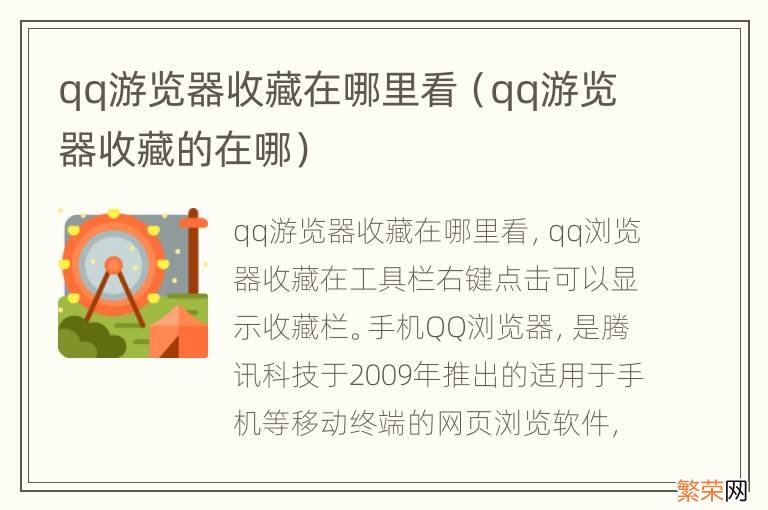 qq游览器收藏在哪里看（qq游览器收藏的在哪）

qq游览器收藏在哪里看，qq浏览器收藏在工具栏右键点击可以显示收藏栏。手机QQ浏览器，是腾讯科技于2009年推出的适用于手机等移动终端的网页浏览软件，

繁荣网